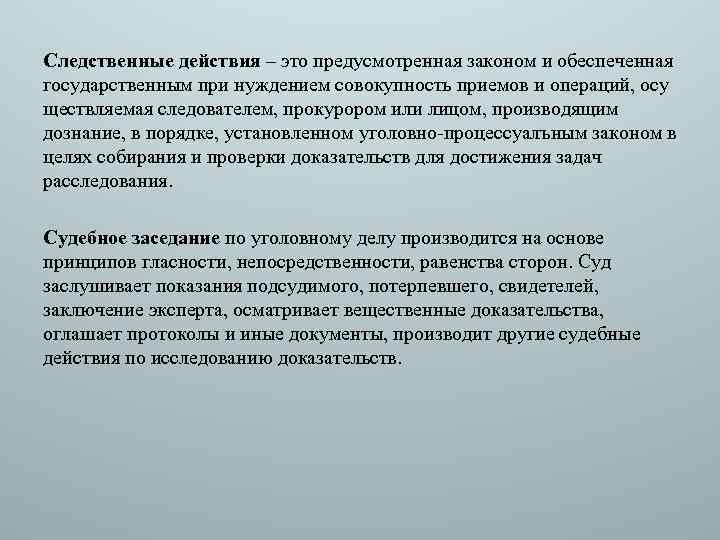 Следственные действия – это предусмотренная законом и обеспеченная государственным при нуждением совокупность приемов и операций, осу ществляемая следователем, прокурором или лицом, производящим дознание, в порядке, установленном уголовно-процессуальным законом в целях собирания и проверки доказательств для достижения задач расследования.

Судебное заседание по уголовному делу производится на основе принципов гласности, непосредственности, равенства сторон. Суд заслушивает показания подсудимого, потерпевшего, свидетелей, заключение эксперта, осматривает вещественные доказательства, оглашает протоколы и иные документы, производит другие судебные действия по исследованию доказательств.